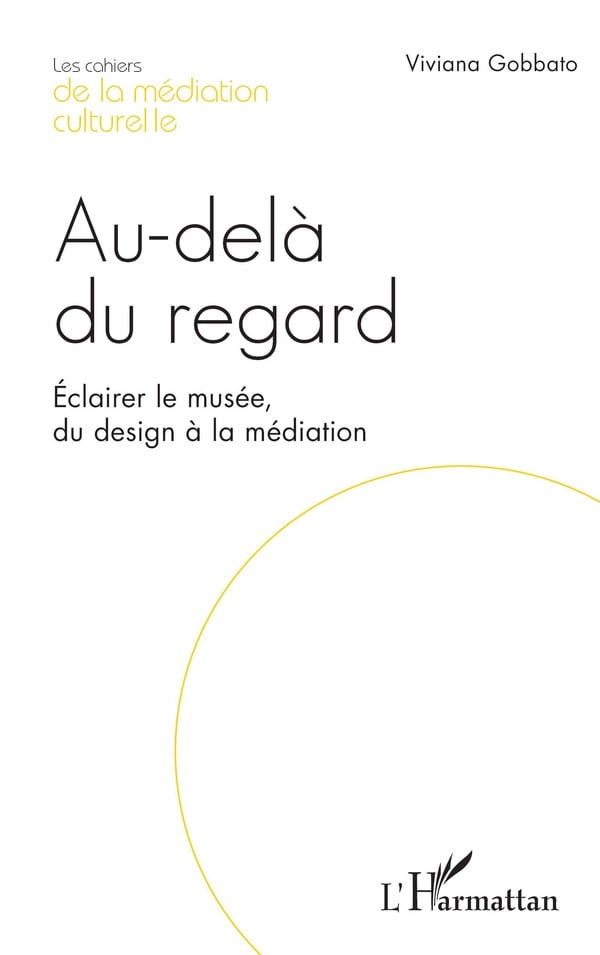 Les cahiers
de la médiation
culturelle

Viviana Gobbato

Au-delà
du regard

Éclairer le musée,
du design à la médiation

L'Harmattan